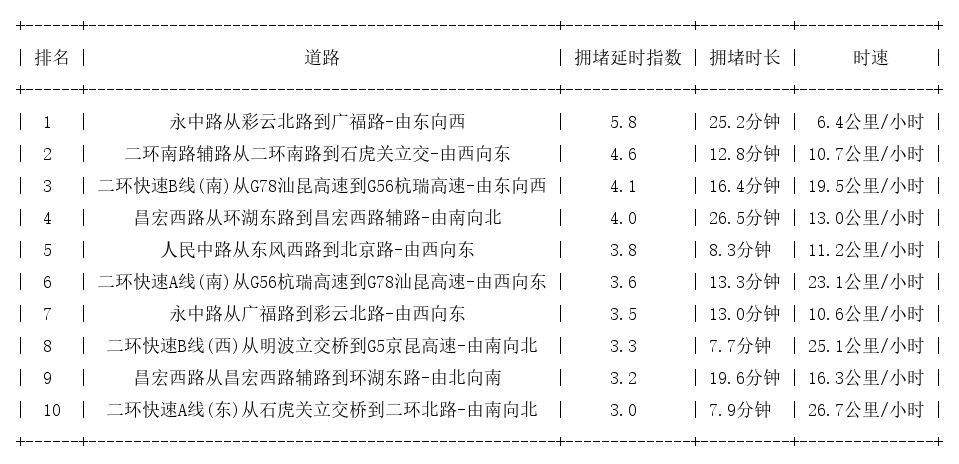 | 排名 | 道路 | 拥堵延时指数 | 拥堵时长 | 时速 |
|---|---|---|---|---|
| 1 | 永中路从彩云北路到广福路-由东向西 | 5.8 | 25.2分钟 | 6.4公里/小时 |
| 2 | 二环南路辅路从二环南路到石虎关立交-由西向东 | 4.6 | 12.8分钟 | 10.7公里/小时 |
| 3 | 二环快速B线(南)从G78汕昆高速到G56杭瑞高速-由东向西 | 4.1 | 16.4分钟 | 19.5公里/小时 |
| 4 | 昌宏西路从环湖东路到昌宏西路辅路-由南向北 | 4.0 | 26.5分钟 | 13.0公里/小时 |
| 5 | 人民中路从东风西路到北京路-由西向东 | 3.8 | 8.3分钟 | 11.2公里/小时 |
| 6 | 二环快速A线(南)从G56杭瑞高速到G78汕昆高速-由西向东 | 3.6 | 13.3分钟 | 23.1公里/小时 |
| 7 | 永中路从广福路到彩云北路-由西向东 | 3.5 | 13.0分钟 | 10.6公里/小时 |
| 8 | 二环快速B线(西)从明波立交桥到G5京昆高速-由南向北 | 3.3 | 7.7分钟 | 25.1公里/小时 |
| 9 | 昌宏西路从昌宏西路辅路到环湖东路-由北向南 | 3.2 | 19.6分钟 | 16.3公里/小时 |
| 10 | 二环快速A线(东)从石虎关立交桥到二环北路-由南向北 | 3.0 | 7.9分钟 | 26.7公里/小时 |